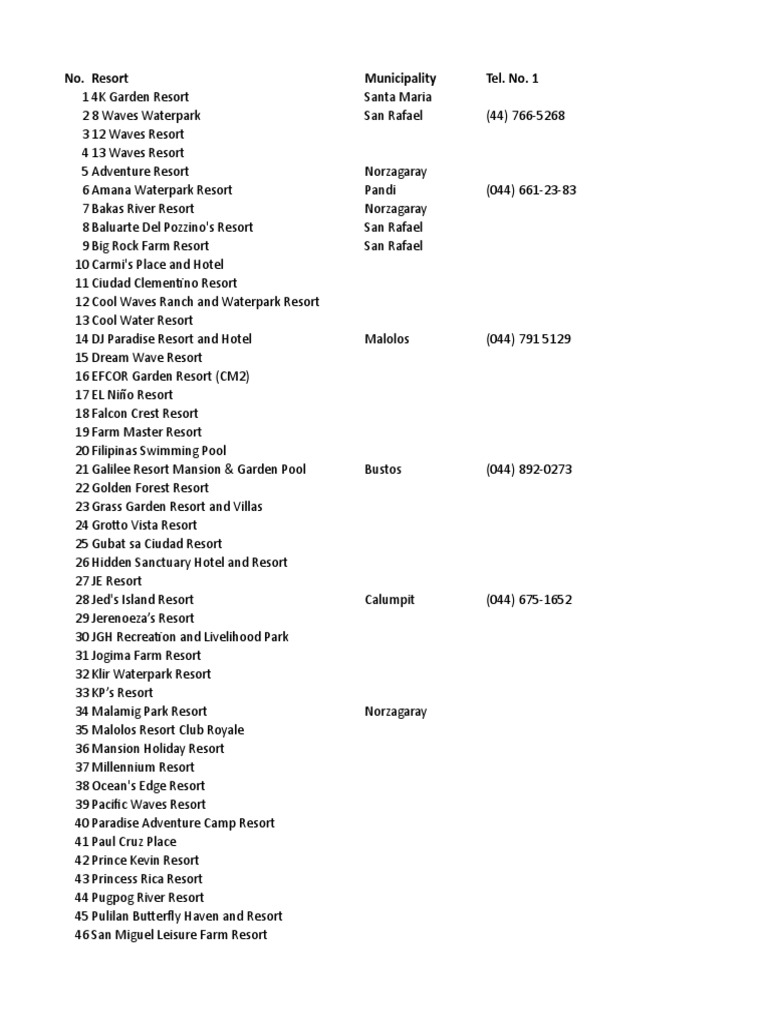 | No. | Resort | Municipality | Tel. No. 1 |
|---|---|---|---|
| 1 | 4K Garden Resort | Santa Maria | |
| 2 | 8 Waves Waterpark | San Rafael | (44) 766-5268 |
| 3 | 12 Waves Resort | | |
| 4 | 13 Waves Resort | | |
| 5 | Adventure Resort | Norzagaray | |
| 6 | Amana Waterpark Resort | Pandi | (044) 661-23-83 |
| 7 | Bakas River Resort | Norzagaray | |
| 8 | Baluarte Del Pozzino's Resort | San Rafael | |
| 9 | Big Rock Farm Resort | San Rafael | |
| 10 | Carmi's Place and Hotel | | |
| 11 | Ciudad Clementino Resort | | |
| 12 | Cool Waves Ranch and Waterpark Resort | | |
| 13 | Cool Water Resort | | |
| 14 | DJ Paradise Resort and Hotel | Malolos | (044) 791 5129 |
| 15 | Dream Wave Resort | | |
| 16 | EFCOR Garden Resort (CM2) | | |
| 17 | EL Niño Resort | | |
| 18 | Falcon Crest Resort | | |
| 19 | Farm Master Resort | | |
| 20 | Filipinas Swimming Pool | | |
| 21 | Galilee Resort Mansion & Garden Pool | Bustos | (044) 892-0273 |
| 22 | Golden Forest Resort | | |
| 23 | Grass Garden Resort and Villas | | |
| 24 | Grotto Vista Resort | | |
| 25 | Gubat sa Ciudad Resort | | |
| 26 | Hidden Sanctuary Hotel and Resort | | |
| 27 | JE Resort | | |
| 28 | Jed's Island Resort | Calumpit | (044) 675-1652 |
| 29 | Jerenoeza's Resort | | |
| 30 | JGH Recreation and Livelihood Park | | |
| 31 | Jogima Farm Resort | | |
| 32 | Klir Waterpark Resort | | |
| 33 | KP's Resort | | |
| 34 | Malamig Park Resort | Norzagaray | |
| 35 | Malolos Resort Club Royale | | |
| 36 | Mansion Holiday Resort | | |
| 37 | Millennium Resort | | |
| 38 | Ocean's Edge Resort | | |
| 39 | Pacific Waves Resort | | |
| 40 | Paradise Adventure Camp Resort | | |
| 41 | Paul Cruz Place | | |
| 42 | Prince Kevin Resort | | |
| 43 | Princess Rica Resort | | |
| 44 | Pugpog River Resort | | |
| 45 | Pulilan Butterfly Haven and Resort | | |
| 46 | San Miguel Leisure Farm Resort | | |